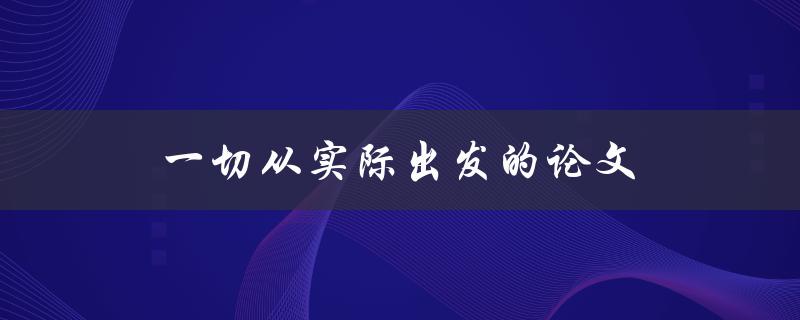 一切从实际出发的论文